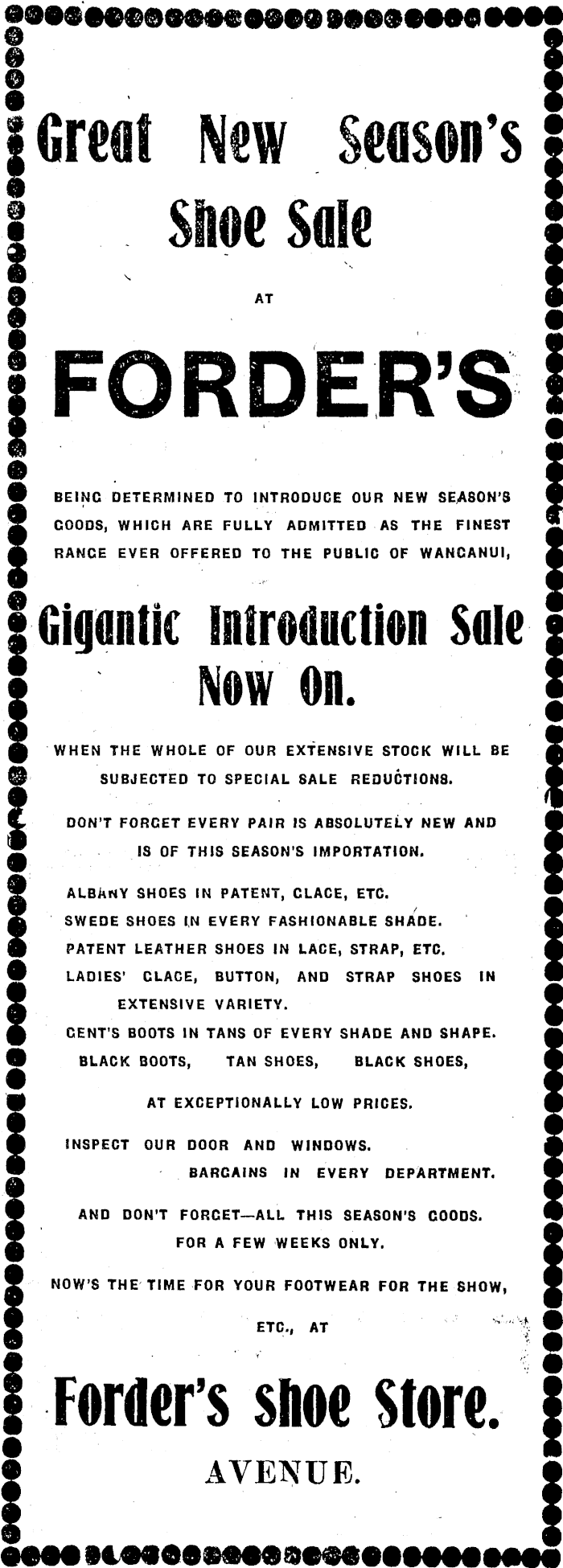 Great New Season's Shoe Sale

AT

FORDER'S

BEING DETERMINED TO INTRODUCE OUR NEW SEASON'S GOODS, WHICH ARE FULLY ADMITTED AS THE FINEST RANGE EVER OFFERED TO THE PUBLIC OF WANGANUI,

Gigantic Introduction Sale Now On.

WHEN THE WHOLE OF OUR EXTENSIVE STOCK WILL BE SUBJECTED TO SPECIAL SALE REDUCTIONS.

DON'T FORGET EVERY PAIR IS ABSOLUTELY NEW AND IS OF THIS SEASON'S IMPORTATION.

ALBANY SHOES IN PATENT, GLACE, ETC.
SWEDE SHOES IN EVERY FASHIONABLE SHADE.
PATENT LEATHER SHOES IN LACE, STRAP, ETC.
LADIES' GLACE, BUTTON, AND STRAP SHOES IN EXTENSIVE VARIETY.
GENT'S BOOTS IN TANS OF EVERY SHADE AND SHAPE.
BLACK BOOTS, TAN SHOES, BLACK SHOES,

AT EXCEPTIONALLY LOW PRICES.

INSPECT OUR DOOR AND WINDOWS.
BARGAINS IN EVERY DEPARTMENT.

AND DON'T FORGET—ALL THIS SEASON'S GOODS.
FOR A FEW WEEKS ONLY.

NOW'S THE TIME FOR YOUR FOOTWEAR FOR THE SHOW,

ETC., AT

Forder's shoe Store.

AVENUE.